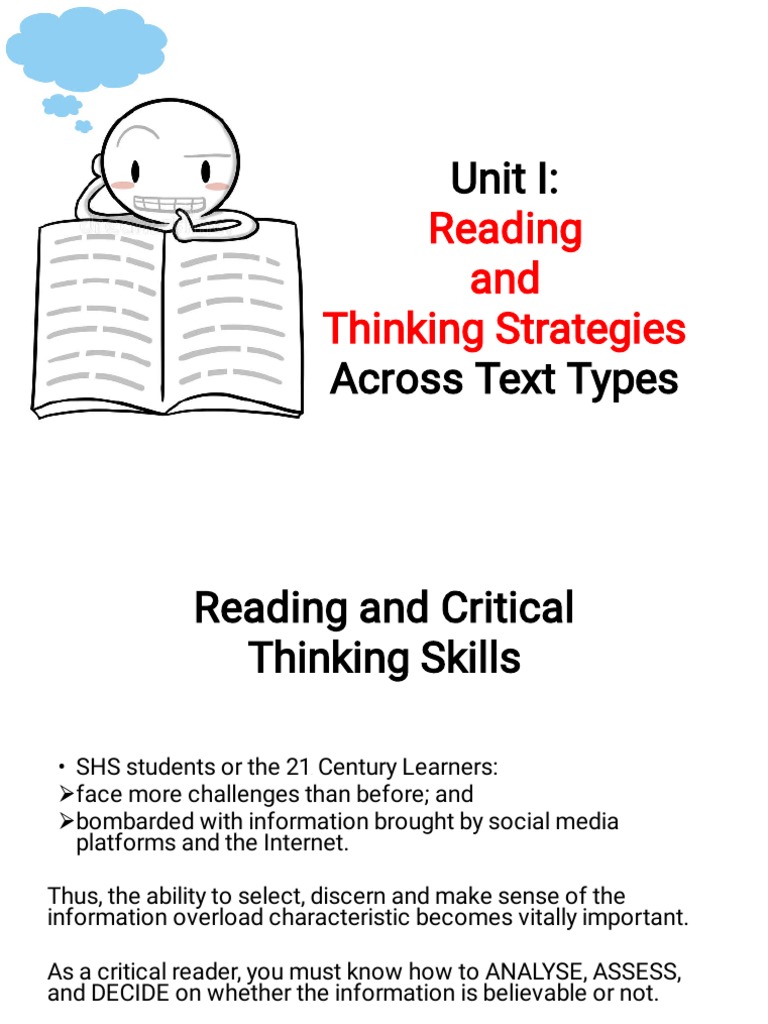 Unit I:
Reading
and
Thinking Strategies
Across Text Types

Reading and Critical
Thinking Skills

• SHS students or the 21 Century Learners:
➢face more challenges than before; and
➢bombarded with information brought by social media platforms and the Internet.

Thus, the ability to select, discern and make sense of the information overload characteristic becomes vitally important.

As a critical reader, you must know how to ANALYSE, ASSESS, and DECIDE on whether the information is believable or not.